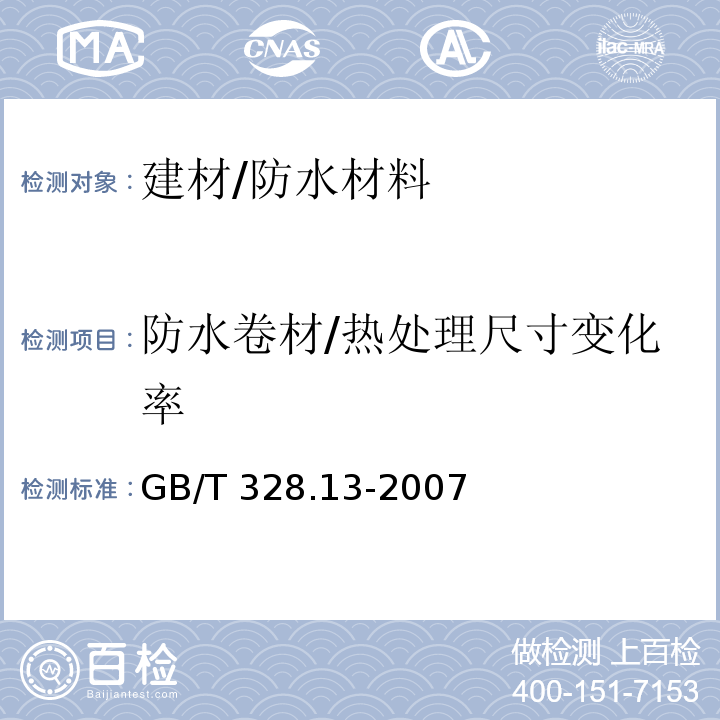 MA CNAS AL ilac-MRA

检测对象：建材/防水材料

检测项目：防水卷材/热处理尺寸变化率

检测标准：GB/T 328.13-2007

百检
Baijiantest.com

做检测 上百检
400-151-7153